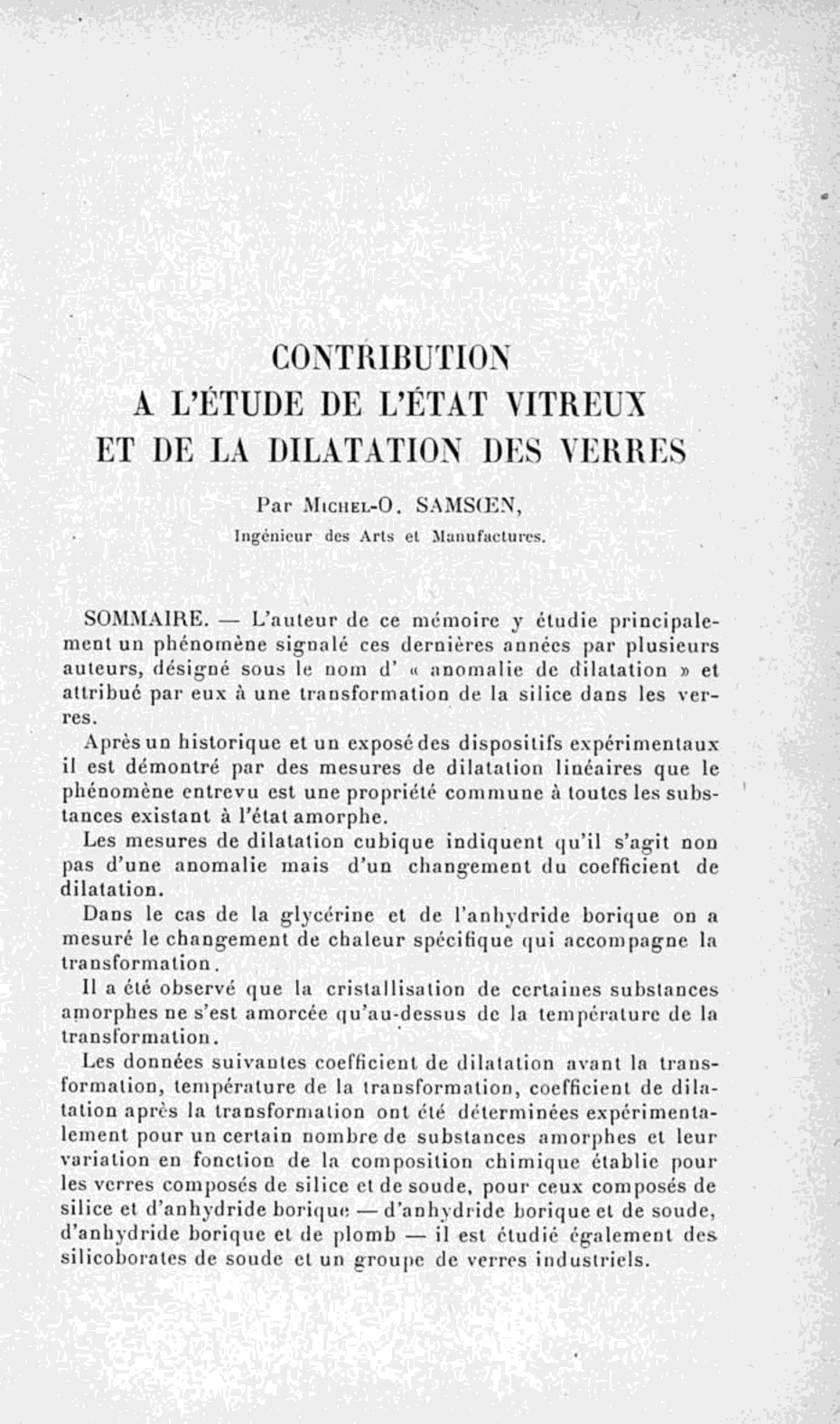 CONTRIBUTION
A L'ÉTUDE DE L'ÉTAT VITREUX
ET DE LA DILATATION DES VERRES

Par Michel-O. SAMSŒN,
Ingénieur des Arts et Manufactures.

SOMMAIRE. — L'auteur de ce mémoire y étudie principalement un phénomène signalé ces dernières années par plusieurs auteurs, désigné sous le nom d' « anomalie de dilatation » et attribué par eux à une transformation de la silice dans les verres.

Après un historique et un exposé des dispositifs expérimentaux il est démontré par des mesures de dilatation linéaires que le phénomène entrevu est une propriété commune à toutes les substances existant à l'état amorphe.

Les mesures de dilatation cubique indiquent qu'il s'agit non pas d'une anomalie mais d'un changement du coefficient de dilatation.

Dans le cas de la glycérine et de l'anhydride borique on a mesuré le changement de chaleur spécifique qui accompagne la transformation.

Il a été observé que la cristallisation de certaines substances amorphes ne s'est amorcée qu'au-dessus de la température de la transformation.

Les données suivantes coefficient de dilatation avant la transformation, température de la transformation, coefficient de dilatation après la transformation ont été déterminées expérimentalement pour un certain nombre de substances amorphes et leur variation en fonction de la composition chimique établie pour les verres composés de silice et de soude, pour ceux composés de silice et d'anhydride borique — d'anhydride borique et de soude, d'anhydride borique et de plomb — il est étudié également des silicoborates de soude et un groupe de verres industriels.